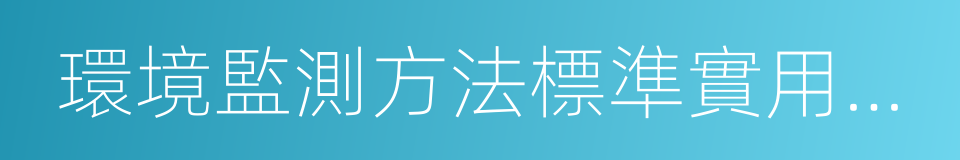 環境監測方法標準實用…